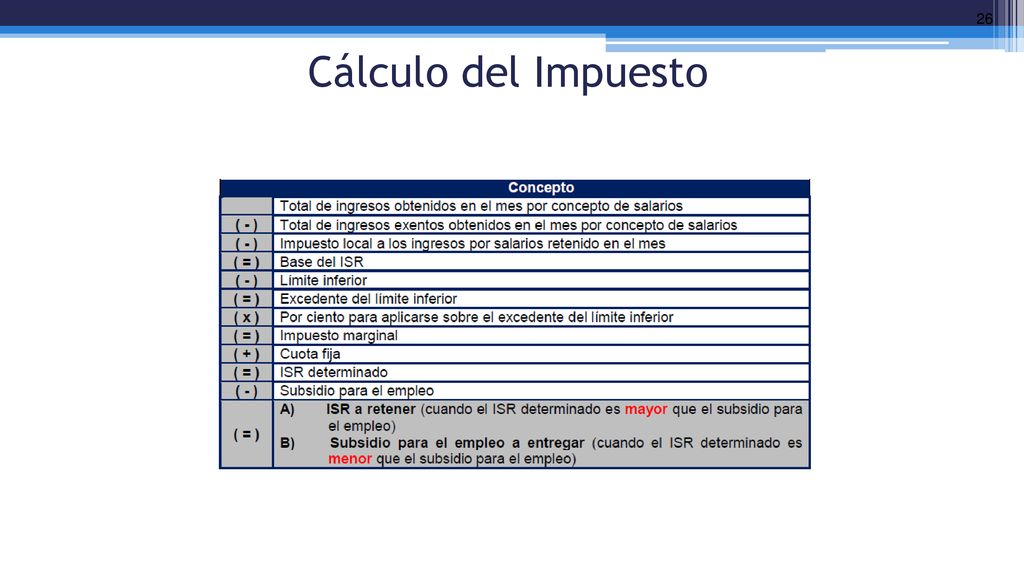 26

Cálculo del Impuesto

| | Concepto |
|---|---|
| | Total de ingresos obtenidos en el mes por concepto de salarios |
| ( - ) | Total de ingresos exentos obtenidos en el mes por concepto de salarios |
| ( - ) | Impuesto local a los ingresos por salarios retenido en el mes |
| ( = ) | Base del ISR |
| ( - ) | Limite inferior |
| ( = ) | Excedente del límite inferior |
| ( x ) | Por ciento para aplicarse sobre el excedente del límite inferior |
| ( = ) | Impuesto marginal |
| ( + ) | Cuota fija |
| ( = ) | ISR determinado |
| ( - ) | Subsidio para el empleo |
| ( = ) | A) ISR a retener (cuando el ISR determinado es mayor que el subsidio para el empleo) B) Subsidio para el empleo a entregar (cuando el ISR determinado es menor que el subsidio para el empleo) |